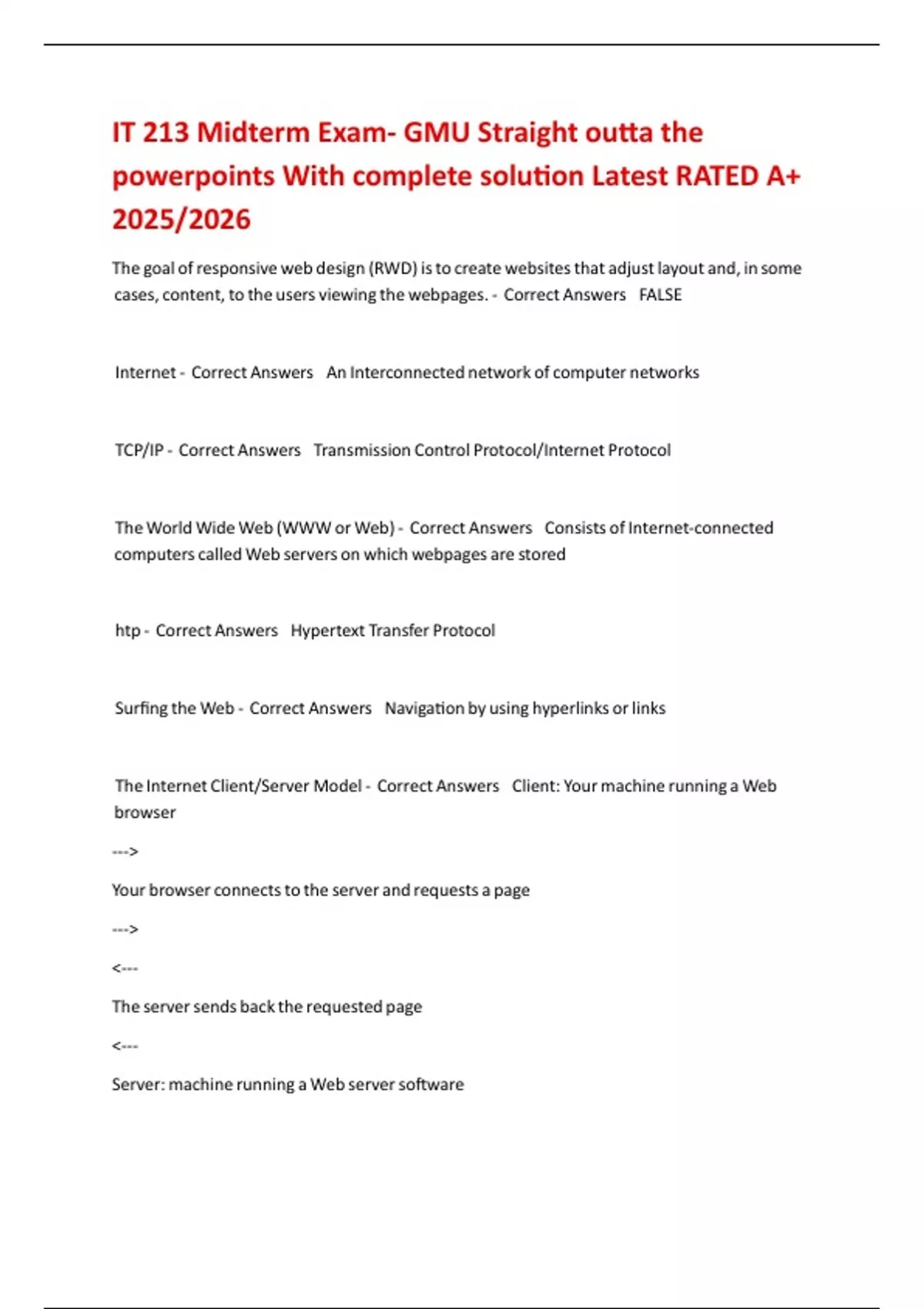 IT 213 Midterm Exam- GMU Straight outta the powerpoints With complete solution Latest RATED A+ 2025/2026

The goal of responsive web design (RWD) is to create websites that adjust layout and, in some cases, content, to the users viewing the webpages. - Correct Answers FALSE

Internet - Correct Answers An Interconnected network of computer networks

TCP/IP - Correct Answers Transmission Control Protocol/Internet Protocol

The World Wide Web (WWW or Web) - Correct Answers Consists of Internet-connected computers called Web servers on which webpages are stored

htp - Correct Answers Hypertext Transfer Protocol

Surfing the Web - Correct Answers Navigation by using hyperlinks or links

The Internet Client/Server Model - Correct Answers Client: Your machine running a Web browser

--->

Your browser connects to the server and requests a page

--->

<---

The server sends back the requested page

<---

Server: machine running a Web server software